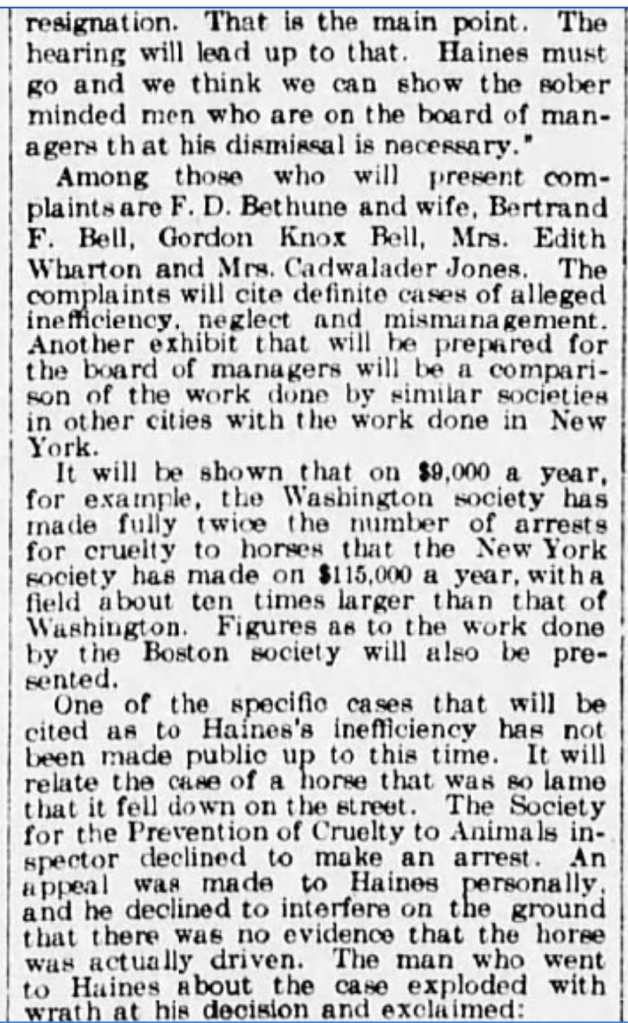 resignation. That is the main point. The hearing will lead up to that. Haines must go and we think we can show the sober minded men who are on the board of managers th at his dismissal is necessary."

Among those who will present complaints are F. D. Bethune and wife, Bertrand F. Bell, Gordon Knox Bell, Mrs. Edith Wharton and Mrs. Cadwalader Jones. The complaints will cite definite cases of alleged inefficiency, neglect and mismanagement. Another exhibit that will be prepared for the board of managers will be a comparison of the work done by similar societies in other cities with the work done in New York.

It will be shown that on $9,000 a year, for example, the Washington society has made fully twice the number of arrests for cruelty to horses that the New York society has made on $115,000 a year, with a field about ten times larger than that of Washington. Figures as to the work done by the Boston society will also be presented.

One of the specific cases that will be cited as to Haines's inefficiency has not been made public up to this time. It will relate the case of a horse that was so lame that it fell down on the street. The Society for the Prevention of Cruelty to Animals inspector declined to make an arrest. An appeal was made to Haines personally, and he declined to interfere on the ground that there was no evidence that the horse was actually driven. The man who went to Haines about the case exploded with wrath at his decision and exclaimed: